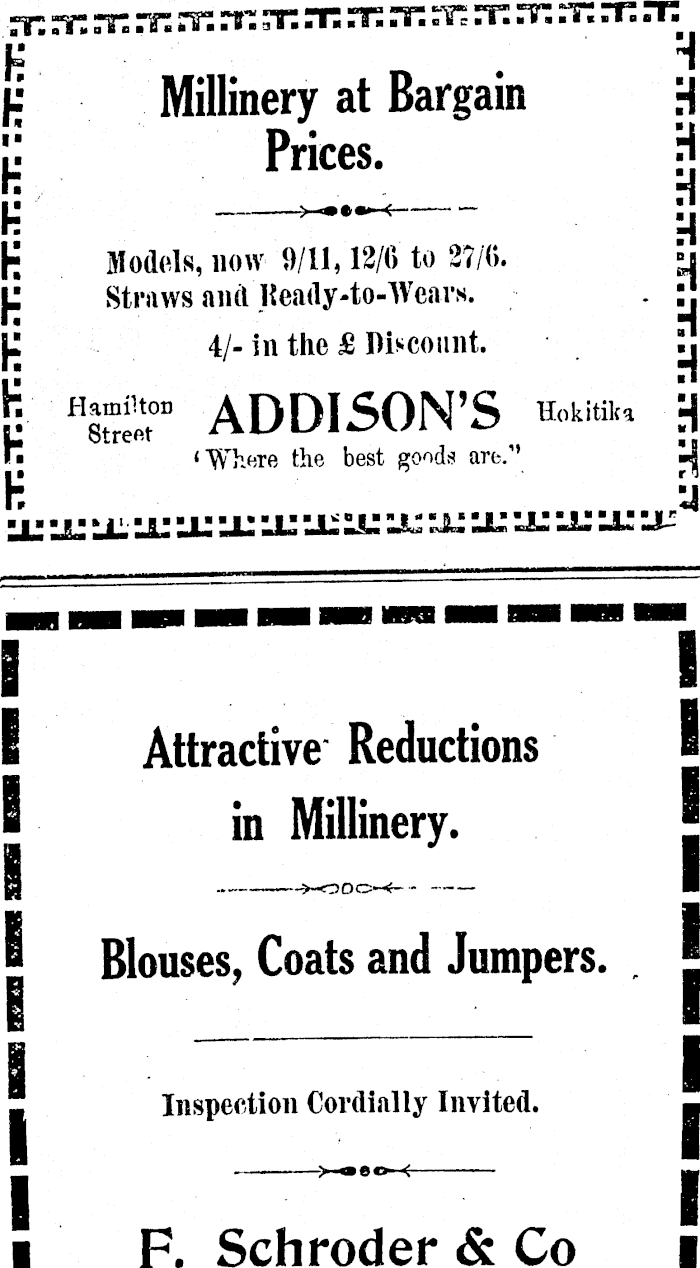 Millinery at Bargain Prices.

Models, now 9/11, 12/6 to 27/6.
Straws and Ready-to-Wears.

4/- in the £ Discount.

Hamilton Street

ADDISON'S

Hokitika

"Where the best goods are."

Attractive Reductions in Millinery.

Blouses, Coats and Jumpers.

Inspection Cordially Invited.

F. Schroder & Co